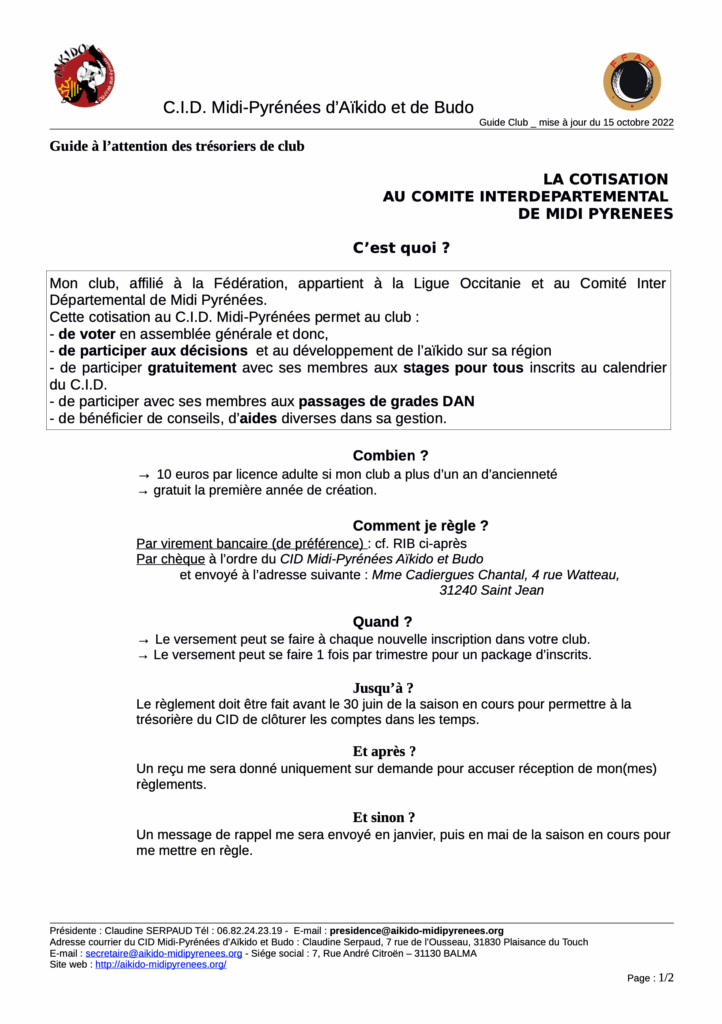 AÏKIDO

FFAB

C.I.D. Midi-Pyrénées d'Aïkido et de Budo

Guide Club _ mise à jour du 15 octobre 2022

Guide à l'attention des trésoriers de club

LA COTISATION
AU COMITE INTERDEPARTEMENTAL
DE MIDI PYRENEES

C'est quoi ?

Mon club, affilié à la Fédération, appartient à la Ligue Occitanie et au Comité Inter Départemental de Midi Pyrénées.
Cette cotisation au C.I.D. Midi-Pyrénées permet au club :
- de voter en assemblée générale et donc,
- de participer aux décisions et au développement de l'aïkido sur sa région
- de participer gratuitement avec ses membres aux stages pour tous inscrits au calendrier du C.I.D.
- de participer avec ses membres aux passages de grades DAN
- de bénéficier de conseils, d'aides diverses dans sa gestion.

Combien ?

→ 10 euros par licence adulte si mon club a plus d'un an d'ancienneté
→ gratuit la première année de création.

Comment je règle ?

Par virement bancaire (de préférence) : cf. RIB ci-après
Par chèque à l'ordre du CID Midi-Pyrénées Aïkido et Budo
et envoyé à l'adresse suivante : Mme Cadiergues Chantal, 4 rue Watteau, 31240 Saint Jean

Quand ?

→ Le versement peut se faire à chaque nouvelle inscription dans votre club.
→ Le versement peut se faire 1 fois par trimestre pour un package d'inscrits.

Jusqu'à ?

Le règlement doit être fait avant le 30 juin de la saison en cours pour permettre à la trésorière du CID de clôturer les comptes dans les temps.

Et après ?

Un reçu me sera donné uniquement sur demande pour accuser réception de mon(mes) règlements.

Et sinon ?

Un message de rappel me sera envoyé en janvier, puis en mai de la saison en cours pour me mettre en règle.

Présidente : Claudine SERPAUD Tél : 06.82.24.23.19 - E-mail : presidence@aikido-midipyrenees.org
Adresse courrier du CID Midi-Pyrénées d'Aïkido et Budo : Claudine Serpaud, 7 rue de l'Ousseau, 31830 Plaisance du Touch
E-mail : secretaire@aikido-midipyrenees.org - Siége social : 7, Rue André Citroën – 31130 BALMA
Site web : http://aikido-midipyrenees.org/

Page : 1/2